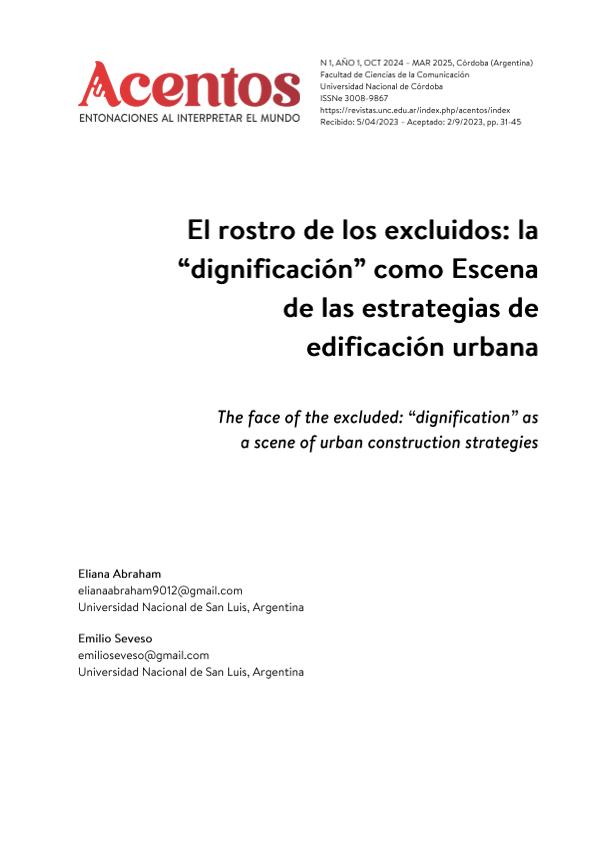 Acentos
ENTONACIONES AL INTERPRETAR EL MUNDO

N 1, AÑO 1, OCT 2024 - MAR 2025, Córdoba (Argentina)
Facultad de Ciencias de la Comunicación
Universidad Nacional de Córdoba
ISSNe 3008-9867
https://revistas.unc.edu.ar/index.php/acentos/index
Recibido: 5/04/2023 - Aceptado: 2/9/2023, pp. 31-45

El rostro de los excluidos: la "dignificación" como Escena de las estrategias de edificación urbana

The face of the excluded: "dignification" as a scene of urban construction strategies

Eliana Abraham
elianaabraham9012@gmail.com
Universidad Nacional de San Luis, Argentina

Emilio Seveso
emilioseveso@gmail.com
Universidad Nacional de San Luis, Argentina